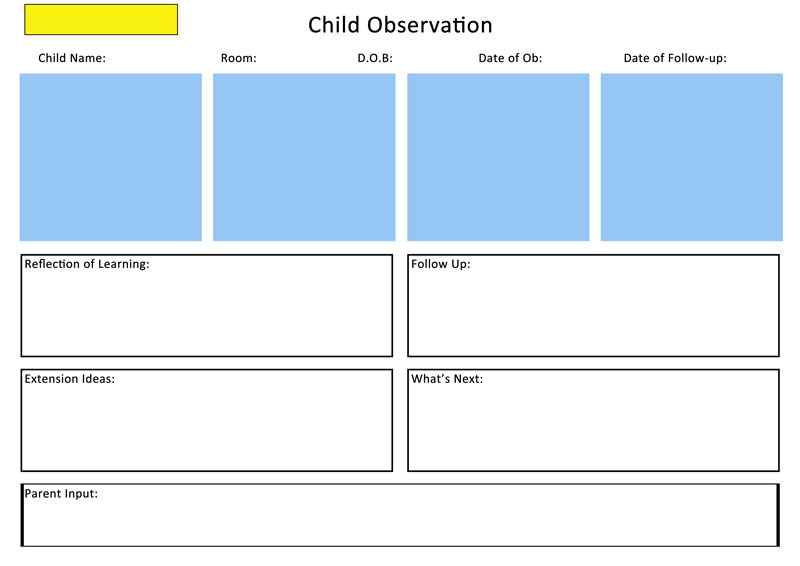 Child Observation

Child Name:    Room:    D.O.B:    Date of Ob:    Date of Follow-up:

Reflection of Learning:

Follow Up:

Extension Ideas:

What's Next:

Parent Input: